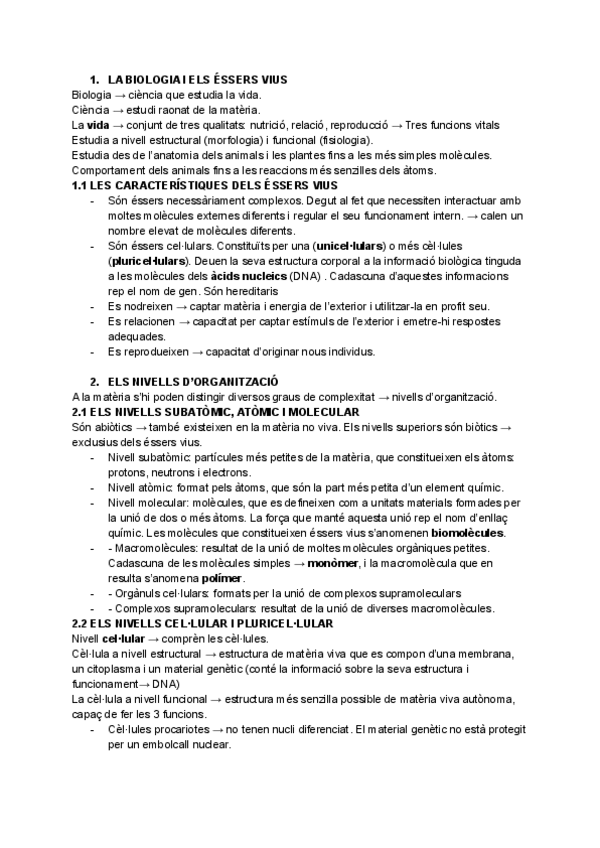 1. LA BIOLOGIA I ELS ÉSSERS VIUS
Biologia → ciència que estudia la vida.
Ciència → estudi raonat de la matèria.
La **vida** → conjunt de tres qualitats: nutrició, relació, reproducció → Tres funcions vitals
Estudia a nivell estructural (morfologia) i funcional (fisiologia).
Estudia des de l'anatomia dels animals i les plantes fins a les més simples molècules.
Comportament dels animals fins a les reaccions més senzilles dels àtoms.

1.1 LES CARACTERÍSTIQUES DELS ÉSSERS VIUS
- Són éssers necessàriament complexos. Degut al fet que necessiten interactuar amb moltes molècules externes diferents i regular el seu funcionament intern. → calen un nombre elevat de molècules diferents.
- Són éssers cel·lulars. Constituïts per una (**unicel·lulars**) o més cèl·lules (**pluricel·lulars**). Deuen la seva estructura corporal a la informació biològica tinguda a les molècules dels **àcids nucleics** (DNA) . Cadascuna d'aquestes informacions rep el nom de gen. Són hereditaris
- Es nodreixen → captar matèria i energia de l'exterior i utilitzar-la en profit seu.
- Es relacionen → capacitat per captar estímuls de l'exterior i emetre-hi respostes adequades.
- Es reprodueixen → capacitat d'originar nous individus.

2. ELS NIVELLS D'ORGANITZACIÓ
A la matèria s'hi poden distingir diversos graus de complexitat → nivells d'organització.

2.1 ELS NIVELLS SUBATÒMIC, ATÒMIC I MOLECULAR
Són abiòtics → també existeixen en la matèria no viva. Els nivells superiors són biòtics → exclusius dels éssers vius.
- Nivell subatòmic: partícules més petites de la matèria, que constitueixen els àtoms: protons, neutrons i electrons.
- Nivell atòmic: format pels àtoms, que són la part més petita d'un element químic.
- Nivell molecular: molècules, que es defineixen com a unitats materials formades per la unió de dos o més àtoms. La força que manté aquesta unió rep el nom d'enllaç químic. Les molècules que constitueixen éssers vius s'anomenen **biomolècules**.
- - Macromolècules: resultat de la unió de moltes molècules orgàniques petites. Cadascuna de les molècules simples → **monòmer**, i la macromolècula que en resulta s'anomena **polímer**.
- - Orgànuls cel·lulars: formats per la unió de complexos supramoleculars
- - Complexos supramoleculars: resultat de la unió de diverses macromolècules.

2.2 ELS NIVELLS CEL·LULAR I PLURICEL·LULAR
Nivell **cel·lular** → comprèn les cèl·lules.
Cèl·lula a nivell estructural → estructura de matèria viva que es compon d'una membrana, un citoplasma i un material genètic (conté la informació sobre la seva estructura i funcionament→ DNA)
La cèl·lula a nivell funcional → estructura més senzilla possible de matèria viva autònoma, capaç de fer les 3 funcions.
- Cèl·lules procariotes → no tenen nucli diferenciat. El material genètic no està protegit per un embolcall nuclear.